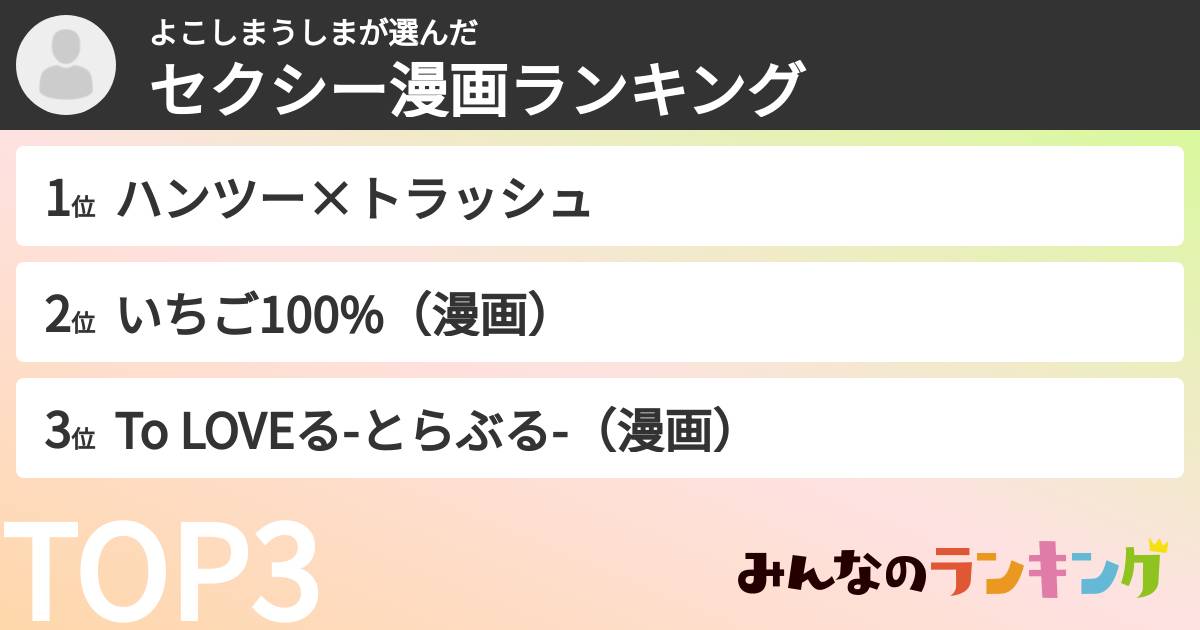 よこしまうしまが選んだ
セクシー漫画ランキング

1位 ハンツー×トラッシュ

2位 いちご100%（漫画）

3位 To LOVEる-とらぶる-（漫画）

TOP3

みんなのランキング